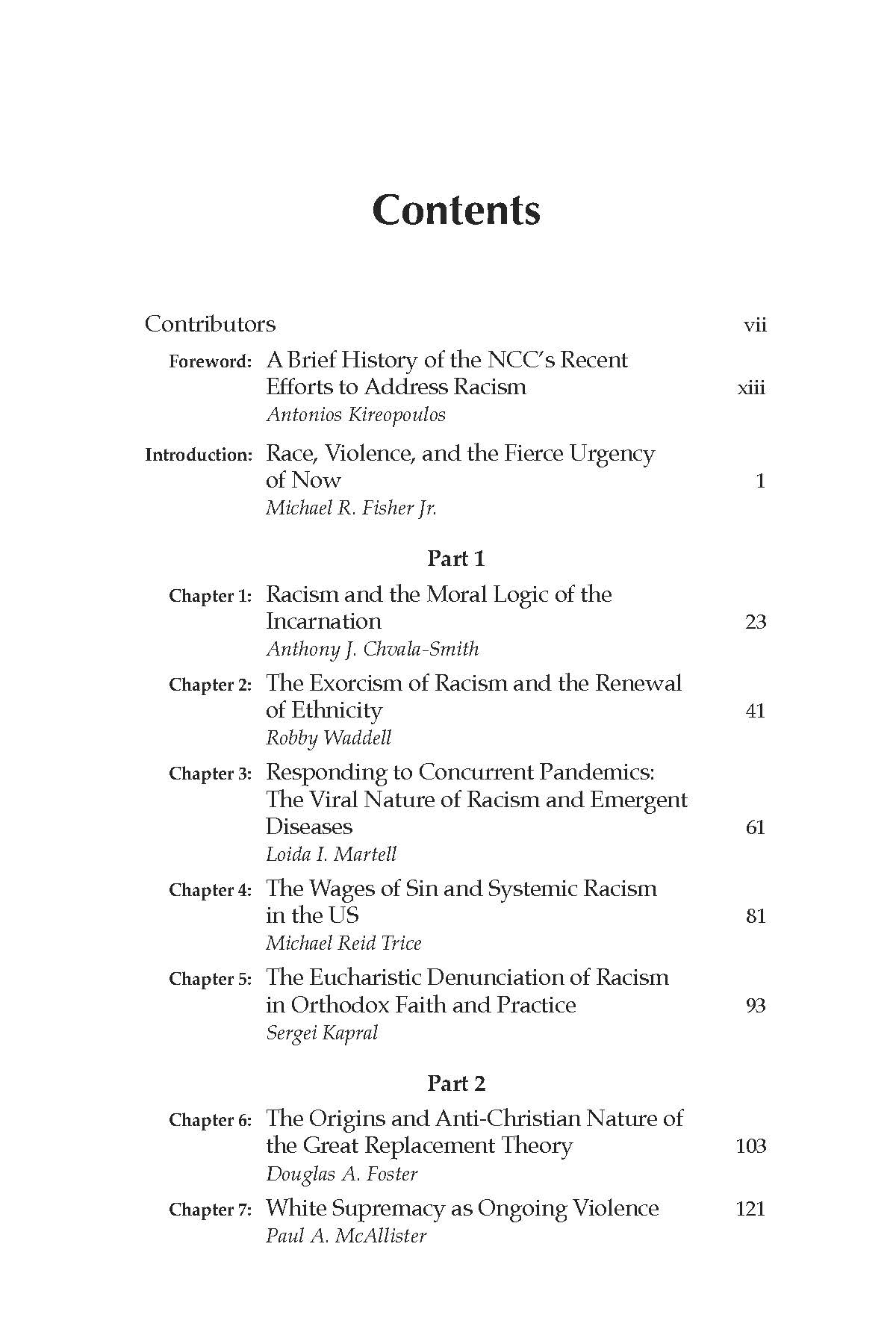 Contents

Contributors vii

Foreword: A Brief History of the NCC's Recent Efforts to Address Racism xiii
Antonios Kireopoulos

Introduction: Race, Violence, and the Fierce Urgency of Now 1
Michael R. Fisher Jr.

Part 1

Chapter 1: Racism and the Moral Logic of the Incarnation 23
Anthony J. Chvala-Smith

Chapter 2: The Exorcism of Racism and the Renewal of Ethnicity 41
Robby Waddell

Chapter 3: Responding to Concurrent Pandemics: The Viral Nature of Racism and Emergent Diseases 61
Loida I. Martell

Chapter 4: The Wages of Sin and Systemic Racism in the US 81
Michael Reid Trice

Chapter 5: The Eucharistic Denunciation of Racism in Orthodox Faith and Practice 93
Sergei Kapral

Part 2

Chapter 6: The Origins and Anti-Christian Nature of the Great Replacement Theory 103
Douglas A. Foster

Chapter 7: White Supremacy as Ongoing Violence 121
Paul A. McAllister